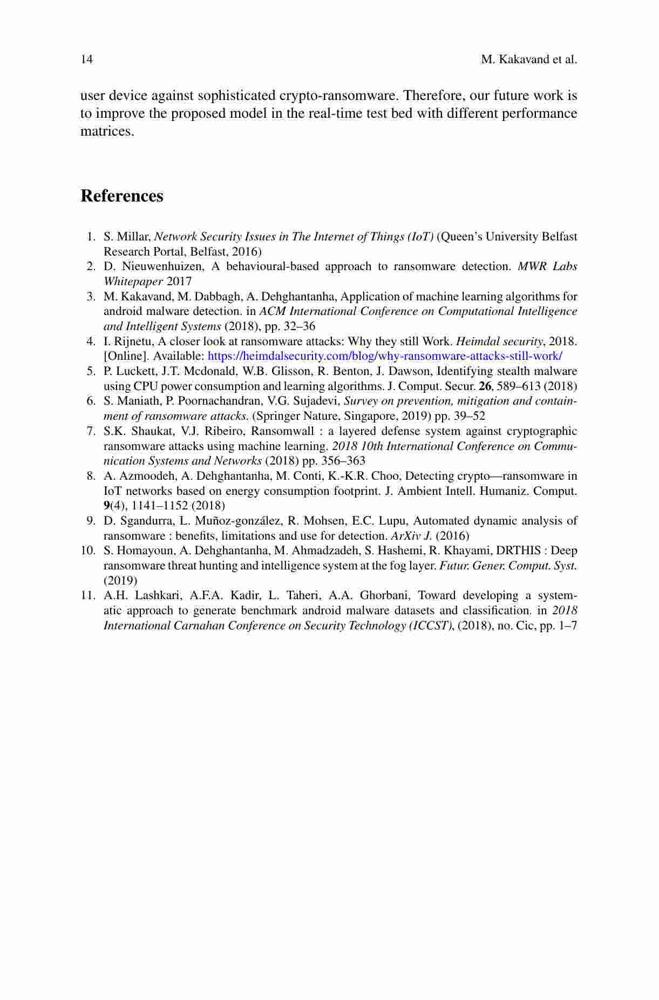 14 M. Kakavand et al.

user device against sophisticated crypto-ransomware. Therefore, our future work is to improve the proposed model in the real-time test bed with different performance matrices.

References

1. S. Millar, Network Security Issues in The Internet of Things (IoT) (Queen's University Belfast Research Portal, Belfast, 2016)
2. D. Nieuwenhuizen, A behavioural-based approach to ransomware detection. MWR Labs Whitepaper 2017
3. M. Kakavand, M. Dabbagh, A. Dehghantanha, Application of machine learning algorithms for android malware detection. in ACM International Conference on Computational Intelligence and Intelligent Systems (2018), pp. 32–36
4. I. Rijnetu, A closer look at ransomware attacks: Why they still Work. Heimdal security, 2018. [Online]. Available: https://heimdalsecurity.com/blog/why-ransomware-attacks-still-work/
5. P. Luckett, J.T. Mcdonald, W.B. Glisson, R. Benton, J. Dawson, Identifying stealth malware using CPU power consumption and learning algorithms. J. Comput. Secur. 26, 589–613 (2018)
6. S. Maniath, P. Poornachandran, V.G. Sujadevi, Survey on prevention, mitigation and containment of ransomware attacks. (Springer Nature, Singapore, 2019) pp. 39–52
7. S.K. Shaukat, V.J. Ribeiro, Ransomwall : a layered defense system against cryptographic ransomware attacks using machine learning. 2018 10th International Conference on Communication Systems and Networks (2018) pp. 356–363
8. A. Azmoodeh, A. Dehghantanha, M. Conti, K.-K.R. Choo, Detecting crypto—ransomware in IoT networks based on energy consumption footprint. J. Ambient Intell. Humaniz. Comput. 9(4), 1141–1152 (2018)
9. D. Sgandurra, L. Muñoz-gonzález, R. Mohsen, E.C. Lupu, Automated dynamic analysis of ransomware : benefits, limitations and use for detection. ArXiv J. (2016)
10. S. Homayoun, A. Dehghantanha, M. Ahmadzadeh, S. Hashemi, R. Khayami, DRTHIS : Deep ransomware threat hunting and intelligence system at the fog layer. Futur. Gener. Comput. Syst. (2019)
11. A.H. Lashkari, A.F.A. Kadir, L. Taheri, A.A. Ghorbani, Toward developing a systematic approach to generate benchmark android malware datasets and classification. in 2018 International Carnahan Conference on Security Technology (ICCST), (2018), no. Cic, pp. 1–7